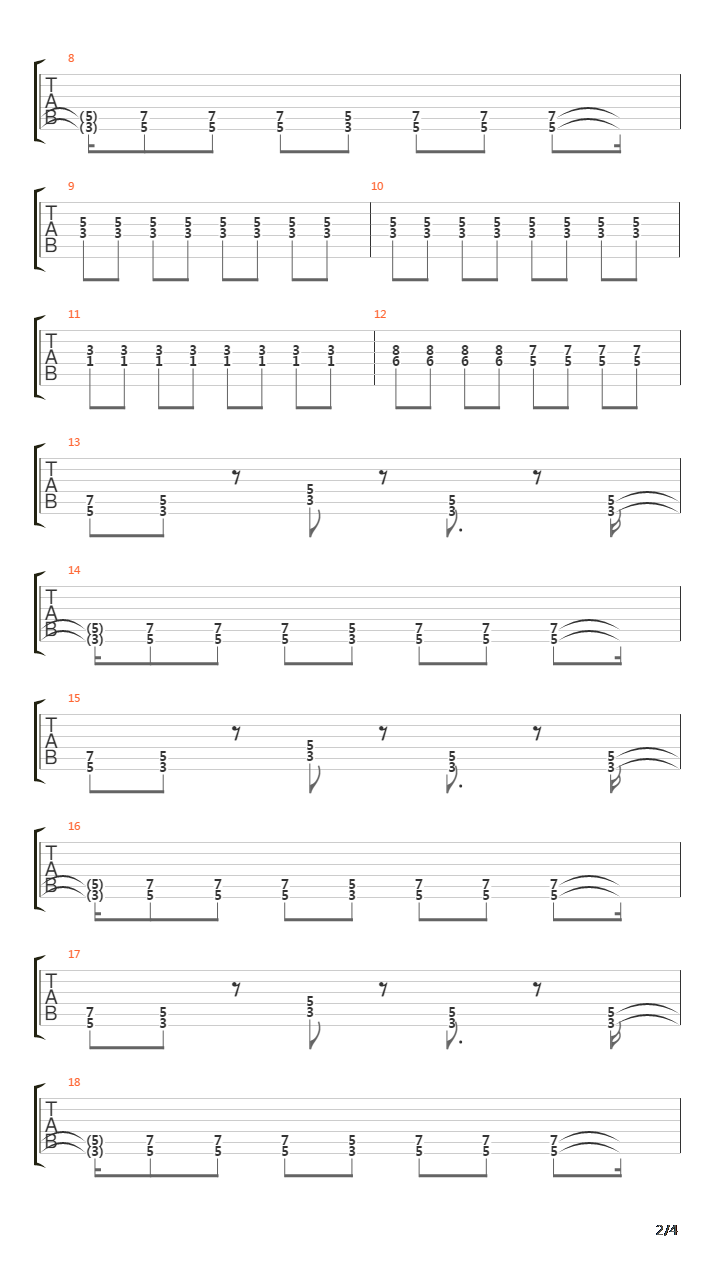 8
T
A
B
(5) 7 7 7 5 7 7 7
(3) 5 5 5 3 5 5 5

9
T
A
B
5 5 5 5 5 5 5 5
3 3 3 3 3 3 3 3

10
5 5 5 5 5 5 5 5
3 3 3 3 3 3 3 3

11
T
A
B
3 3 3 3 3 3 3 3
1 1 1 1 1 1 1 1

12
8 8 8 8 7 7 7 7
6 6 6 6 5 5 5 5

13
T
A
B
7 5 5 5 5
5 3 3 3 3

14
T
A
B
(5) 7 7 7 5 7 7 7
(3) 5 5 5 3 5 5 5

15
T
A
B
7 5 5 5 5
5 3 3 3 3

16
T
A
B
(5) 7 7 7 5 7 7 7
(3) 5 5 5 3 5 5 5

17
T
A
B
7 5 5 5 5
5 3 3 3 3

18
T
A
B
(5) 7 7 7 5 7 7 7
(3) 5 5 5 3 5 5 5

2/4